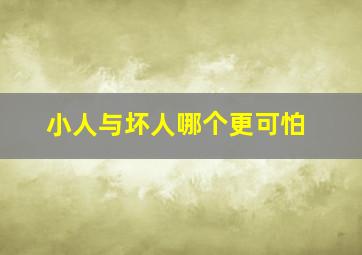 小人与坏人哪个更可怕